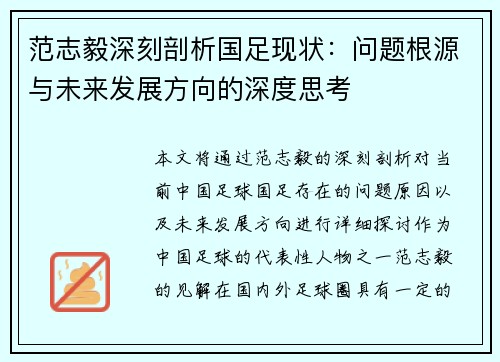 范志毅深刻剖析国足现状：问题根源与未来发展方向的深度思考

本文将通过范志毅的深刻剖析对当前中国足球国足存在的问题原因以及未来发展方向进行详细探讨作为中国足球的代表性人物之一范志毅的见解在国内外足球圈具有一定的